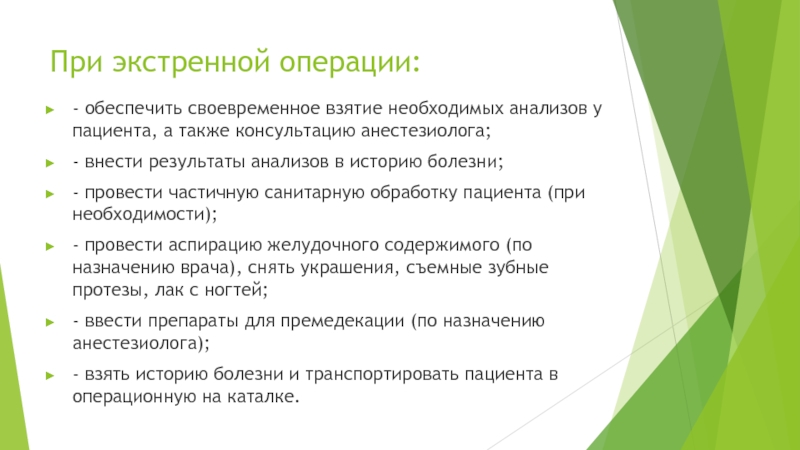 При экстренной операции:

- обеспечить своевременное взятие необходимых анализов у пациента, а также консультацию анестезиолога;

- внести результаты анализов в историю болезни;

- провести частичную санитарную обработку пациента (при необходимости);

- провести аспирацию желудочного содержимого (по назначению врача), снять украшения, съемные зубные протезы, лак с ногтей;

- ввести препараты для премедекации (по назначению анестезиолога);

- взять историю болезни и транспортировать пациента в операционную на каталке.